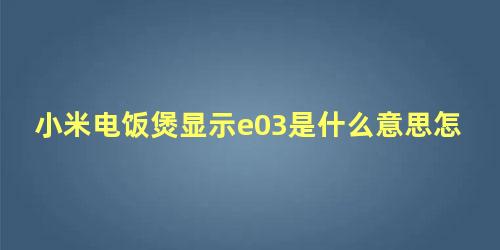 小米电饭煲显示e03是什么意思怎